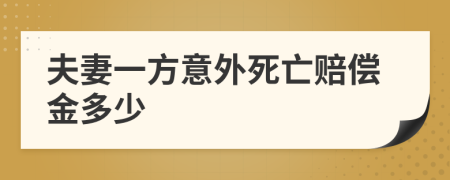 夫妻一方意外死亡赔偿金多少